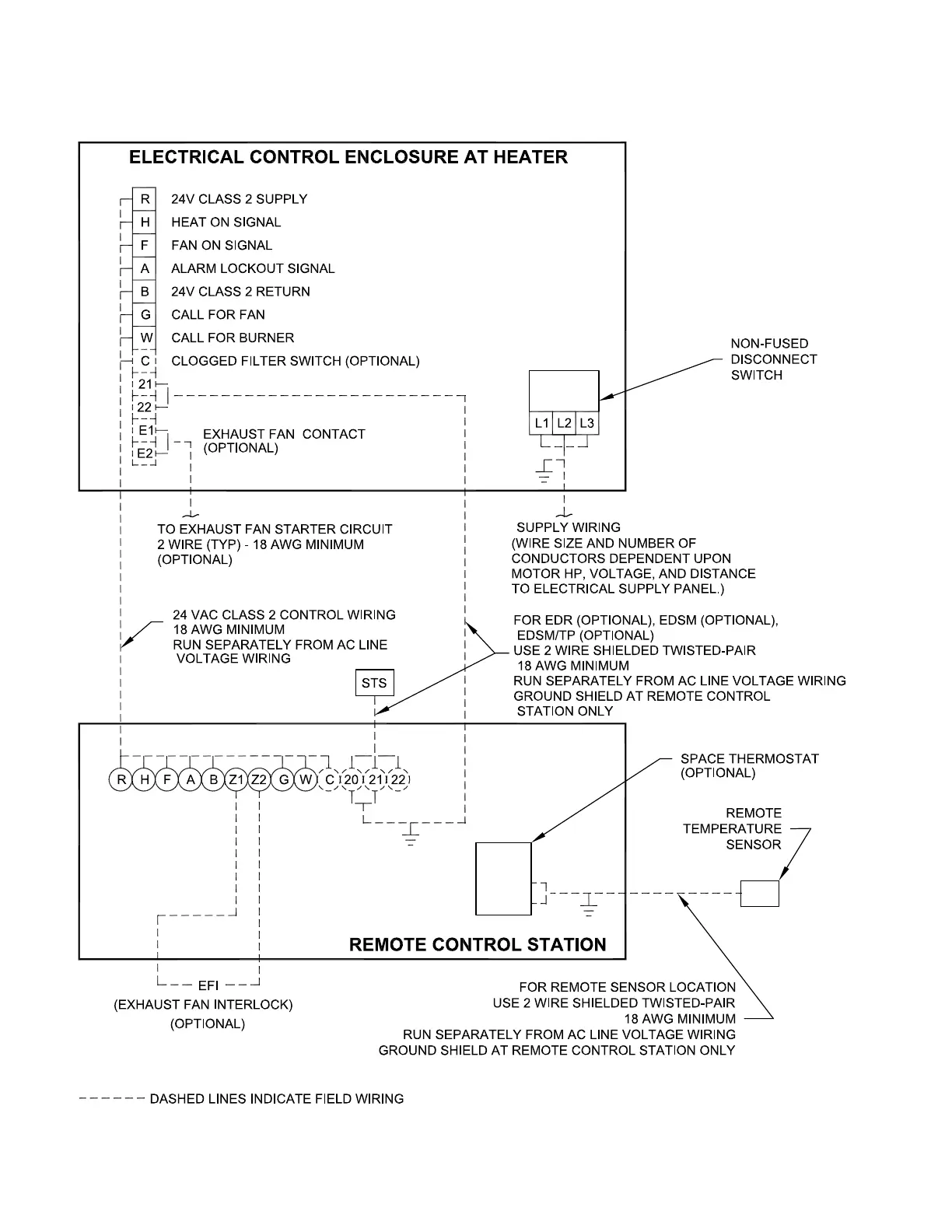 ELECTRICAL CONTROL ENCLOSURE AT HEATER

R 24V CLASS 2 SUPPLY
H HEAT ON SIGNAL
F FAN ON SIGNAL
A ALARM LOCKOUT SIGNAL
B 24V CLASS 2 RETURN
G CALL FOR FAN
W CALL FOR BURNER
C CLOGGED FILTER SWITCH (OPTIONAL)
21
22
E1
E2
EXHAUST FAN CONTACT (OPTIONAL)

NON-FUSED DISCONNECT SWITCH

L1 L2 L3

TO EXHAUST FAN STARTER CIRCUIT
2 WIRE (TYP) - 18 AWG MINIMUM
(OPTIONAL)

SUPPLY WIRING
(WIRE SIZE AND NUMBER OF CONDUCTORS DEPENDENT UPON MOTOR HP, VOLTAGE, AND DISTANCE TO ELECTRICAL SUPPLY PANEL.)

24 VAC CLASS 2 CONTROL WIRING
18 AWG MINIMUM
RUN SEPARATELY FROM AC LINE VOLTAGE WIRING

FOR EDR (OPTIONAL), EDSM (OPTIONAL), EDSM/TP (OPTIONAL)
USE 2 WIRE SHIELDED TWISTED-PAIR
18 AWG MINIMUM
RUN SEPARATELY FROM AC LINE VOLTAGE WIRING
GROUND SHIELD AT REMOTE CONTROL STATION ONLY

STS

R H F A B Z1 Z2 G W C 20 21 22

SPACE THERMOSTAT (OPTIONAL)

REMOTE TEMPERATURE SENSOR

REMOTE CONTROL STATION

EFI
(EXHAUST FAN INTERLOCK)
(OPTIONAL)

FOR REMOTE SENSOR LOCATION
USE 2 WIRE SHIELDED TWISTED-PAIR
18 AWG MINIMUM
RUN SEPARATELY FROM AC LINE VOLTAGE WIRING
GROUND SHIELD AT REMOTE CONTROL STATION ONLY

DASHED LINES INDICATE FIELD WIRING